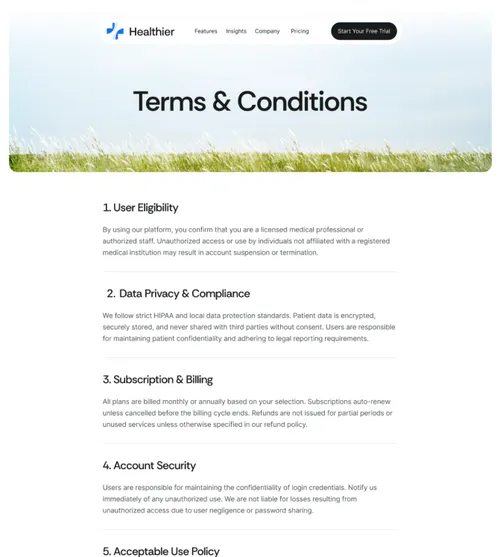 Healthier

Features Insights Company Pricing

Start Your Free Trial

Terms & Conditions

1. User Eligibility

By using our platform, you confirm that you are a licensed medical professional or authorized staff. Unauthorized access or use by individuals not affiliated with a registered medical institution may result in account suspension or termination.

2. Data Privacy & Compliance

We follow strict HIPAA and local data protection standards. Patient data is encrypted, securely stored, and never shared with third parties without consent. Users are responsible for maintaining patient confidentiality and adhering to legal reporting requirements.

3. Subscription & Billing

All plans are billed monthly or annually based on your selection. Subscriptions auto-renew unless cancelled before the billing cycle ends. Refunds are not issued for partial periods or unused services unless otherwise specified in our refund policy.

4. Account Security

Users are responsible for maintaining the confidentiality of login credentials. Notify us immediately of any unauthorized use. We are not liable for losses resulting from unauthorized access due to user negligence or password sharing.

5. Acceptable Use Policy